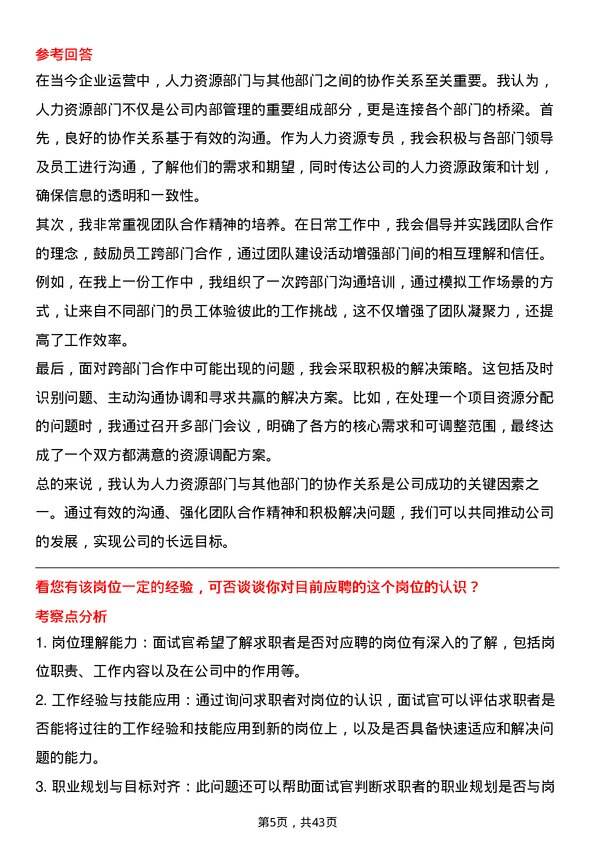 参考回答

在当今企业运营中，人力资源部门与其他部门之间的协作关系至关重要。我认为，人力资源部门不仅是公司内部管理的重要组成部分，更是连接各个部门的桥梁。首先，良好的协作关系基于有效的沟通。作为人力资源专员，我会积极与各部门领导及员工进行沟通，了解他们的需求和期望，同时传达公司的人力资源政策和计划，确保信息的透明和一致性。

其次，我非常重视团队合作精神的培养。在日常工作中，我会倡导并实践团队合作的理念，鼓励员工跨部门合作，通过团队建设活动增强部门间的相互理解和信任。例如，在我上一份工作中，我组织了一次跨部门沟通培训，通过模拟工作场景的方式，让来自不同部门的员工体验彼此的工作挑战，这不仅增强了团队凝聚力，还提高了工作效率。

最后，面对跨部门合作中可能出现的问题，我会采取积极的解决策略。这包括及时识别问题、主动沟通协调和寻求共赢的解决方案。比如，在处理一个项目资源分配的问题时，我通过召开多部门会议，明确了各方的核心需求和可调整范围，最终达成了一个双方都满意的资源调配方案。

总的来说，我认为人力资源部门与其他部门的协作关系是公司成功的关键因素之一。通过有效的沟通、强化团队合作精神和积极解决问题，我们可以共同推动公司的发展，实现公司的长远目标。

看您有该岗位一定的经验，可否谈谈你对目前应聘的这个岗位的认识？

考察点分析

1. 岗位理解能力：面试官希望了解求职者是否对应聘的岗位有深入的了解，包括岗位职责、工作内容以及在公司中的作用等。

2. 工作经验与技能应用：通过询问求职者对岗位的认识，面试官可以评估求职者是否能将过往的工作经验和技能应用到新的岗位上，以及是否具备快速适应和解决问题的能力。

3. 职业规划与目标对齐：此问题还可以帮助面试官判断求职者的职业规划是否与岗

第5页，共43页